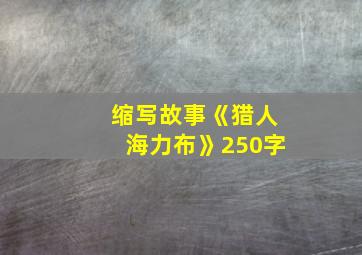 缩写故事《猎人海力布》250字